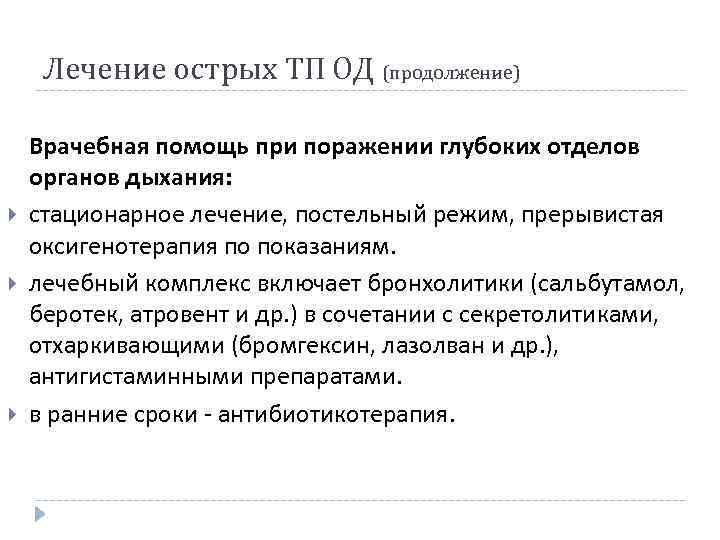 Лечение острых ТП ОД (продолжение)

Врачебная помощь при поражении глубоких отделов органов дыхания:

стационарное лечение, постельный режим, прерывистая оксигенотерапия по показаниям.

лечебный комплекс включает бронхолитики (сальбутамол, беротек, атровент и др.) в сочетании с секретолитиками, отхаркивающими (бромгексин, лазолван и др.), антигистаминными препаратами.

в ранние сроки - антибиотикотерапия.